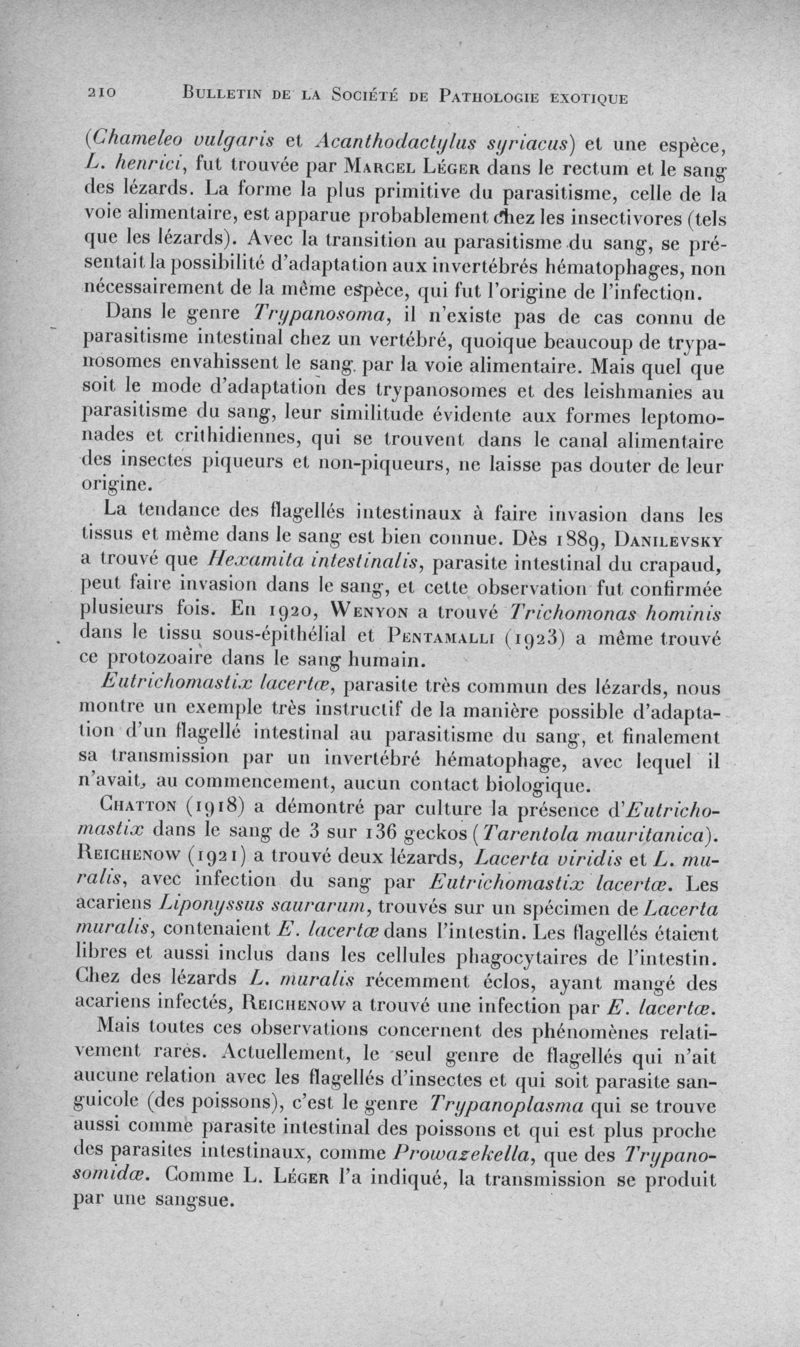 210 BULLETIN DE LA SOCIÉTÉ DE PATHOLOGIE EXOTIQUE

(Chameleo vulgaris et Acanthodactylus syriacus) et une espèce, L. henrici, fut trouvée par MARCEL LÉGER dans le rectum et le sang des lézards. La forme la plus primitive du parasitisme, celle de la voie alimentaire, est apparue probablement chez les insectivores (tels que les lézards). Avec la transition au parasitisme du sang, se présentait la possibilité d'adaptation aux invertébrés hématophages, non nécessairement de la même espèce, qui fut l'origine de l'infection.

Dans le genre Trypanosoma, il n'existe pas de cas connu de parasitisme intestinal chez un vertébré, quoique beaucoup de trypanosomes envahissent le sang par la voie alimentaire. Mais quel que soit le mode d'adaptation des trypanosomes et des leishmanies au parasitisme du sang, leur similitude évidente aux formes leptomonades et crithidiennes, qui se trouvent dans le canal alimentaire des insectes piqueurs et non-piqueurs, ne laisse pas douter de leur origine.

La tendance des flagellés intestinaux à faire invasion dans les tissus et même dans le sang est bien connue. Dès 1889, DANILEVSKY a trouvé que Hexamita intestinalis, parasite intestinal du crapaud, peut faire invasion dans le sang, et cette observation fut confirmée plusieurs fois. En 1920, WENYON a trouvé Trichomonas hominis dans le tissu sous-épithélial et PENTAMALLI (1923) a même trouvé ce protozoaire dans le sang humain.

Eutrichomastix lacertæ, parasite très commun des lézards, nous montre un exemple très instructif de la manière possible d'adaptation d'un flagellé intestinal au parasitisme du sang, et finalement sa transmission par un invertébré hématophage, avec lequel il n'avait, au commencement, aucun contact biologique.

CHATTON (1918) a démontré par culture la présence d'Eutrichomastix dans le sang de 3 sur 136 geckos (Tarentola mauritanica). REICHENOW (1921) a trouvé deux lézards, Lacerta viridis et L. muralis, avec infection du sang par Eutrichomastix lacertæ. Les acariens Liponyssus saurarum, trouvés sur un spécimen de Lacerta muralis, contenaient E. lacertæ dans l'intestin. Les flagellés étaient libres et aussi inclus dans les cellules phagocytaires de l'intestin. Chez des lézards L. muralis récemment éclos, ayant mangé des acariens infectés, REICHENOW a trouvé une infection par E. lacertæ.

Mais toutes ces observations concernent des phénomènes relativement rares. Actuellement, le seul genre de flagellés qui n'ait aucune relation avec les flagellés d'insectes et qui soit parasite sanguicole (des poissons), c'est le genre Trypanoplasma qui se trouve aussi comme parasite intestinal des poissons et qui est plus proche des parasites intestinaux, comme Prowazekella, que des Trypanosomidæ. Comme L. LÉGER l'a indiqué, la transmission se produit par une sangsue.